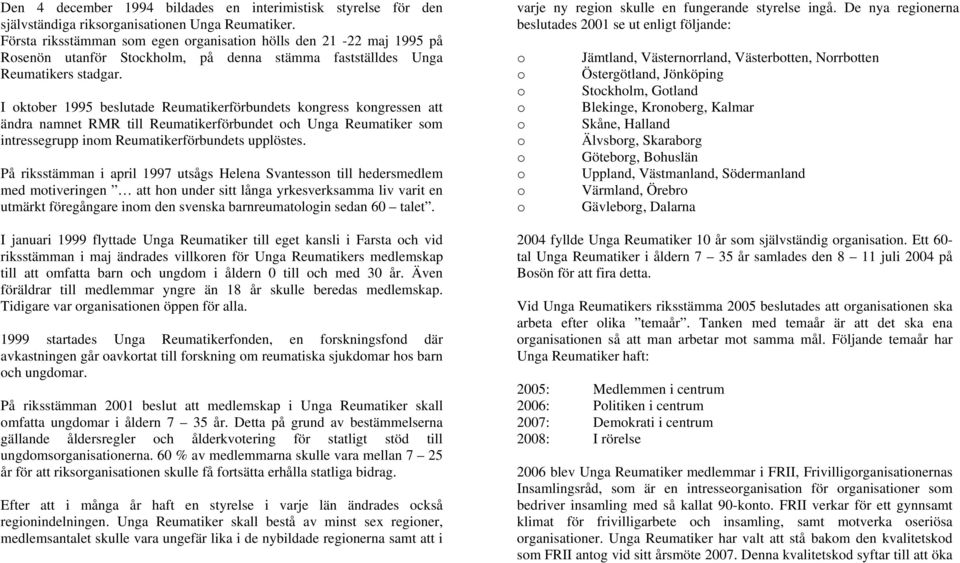 Den 4 december 1994 bildades en interimistisk styrelse för den självständiga riksorganisationen Unga Reumatiker. Första riksstämman som egen organisation hölls den 21 -22 maj 1995 på Rosenön utanför Stockholm, på denna stämma fastställdes Unga Reumatikers stadgar.

I oktober 1995 beslutade Reumatikerförbundets kongress kongressen att ändra namnet RMR till Reumatikerförbundet och Unga Reumatiker som intressegrupp inom Reumatikerförbundets upplöstes.

På riksstämman i april 1997 utsågs Helena Svantesson till hedersmedlem med motiveringen ”… att hon under sitt långa yrkesverksamma liv varit en utmärkt föregångare inom den svenska barnreumatologin sedan 60 – talet”.

I januari 1999 flyttade Unga Reumatiker till eget kansli i Farsta och vid riksstämman i maj ändrades villkoren för Unga Reumatikers medlemskap till att omfatta barn och ungdom i åldern 0 till och med 30 år. Även föräldrar till medlemmar yngre än 18 år skulle beredas medlemskap. Tidigare var organisationen öppen för alla.

1999 startades Unga Reumatikerfonden, en forskningsfond där avkastningen går oavkortat till forskning om reumatiska sjukdomar hos barn och ungdomar.

På riksstämman 2001 beslut att medlemskap i Unga Reumatiker skall omfatta ungdomar i åldern 7 – 35 år. Detta på grund av bestämmelserna gällande åldersregler och ålderkvotering för statligt stöd till ungdomsorganisationerna. 60 % av medlemmarna skulle vara mellan 7 – 25 år för att riksorganisationen skulle få fortsätta erhålla statliga bidrag.

Efter att i många år haft en styrelse i varje län ändrades också regionindelningen. Unga Reumatiker skall bestå av minst sex regioner, medlemsantalet skulle vara ungefär lika i de nybildade regionerna samt att i

varje ny region skulle en fungerande styrelse ingå. De nya regionerna beslutades 2001 se ut enligt följande:

o Jämtland, Västernorrland, Västerbotten, Norrbotten
o Östergötland, Jönköping
o Stockholm, Gotland
o Blekinge, Kronoberg, Kalmar
o Skåne, Halland
o Älvsborg, Skaraborg
o Göteborg, Bohuslän
o Uppland, Västmanland, Södermanland
o Värmland, Örebro
o Gävleborg, Dalarna

2004 fyllde Unga Reumatiker 10 år som självständig organisation. Ett 60-tal Unga Reumatiker i åldern 7 – 35 år samlades den 8 – 11 juli 2004 på Bosön för att fira detta.

Vid Unga Reumatikers riksstämma 2005 beslutades att organisationen ska arbeta efter olika ”temaår”. Tanken med temaår är att det ska ena organisationen så att man arbetar mot samma mål. Följande temaår har Unga Reumatiker haft:

2005: Medlemmen i centrum
2006: Politiken i centrum
2007: Demokrati i centrum
2008: I rörelse

2006 blev Unga Reumatiker medlemmar i FRII, Frivilligorganisationernas Insamlingsråd, som är en intresseorganisation för organisationer som bedriver insamling med så kallat 90-konto. FRII verkar för ett gynnsamt klimat för frivilligarbete och insamling, samt motverka oseriösa organisationer. Unga Reumatiker har valt att stå bakom den kvalitetskod som FRII antog vid sitt årsmöte 2007. Denna kvalitetskod syftar till att öka